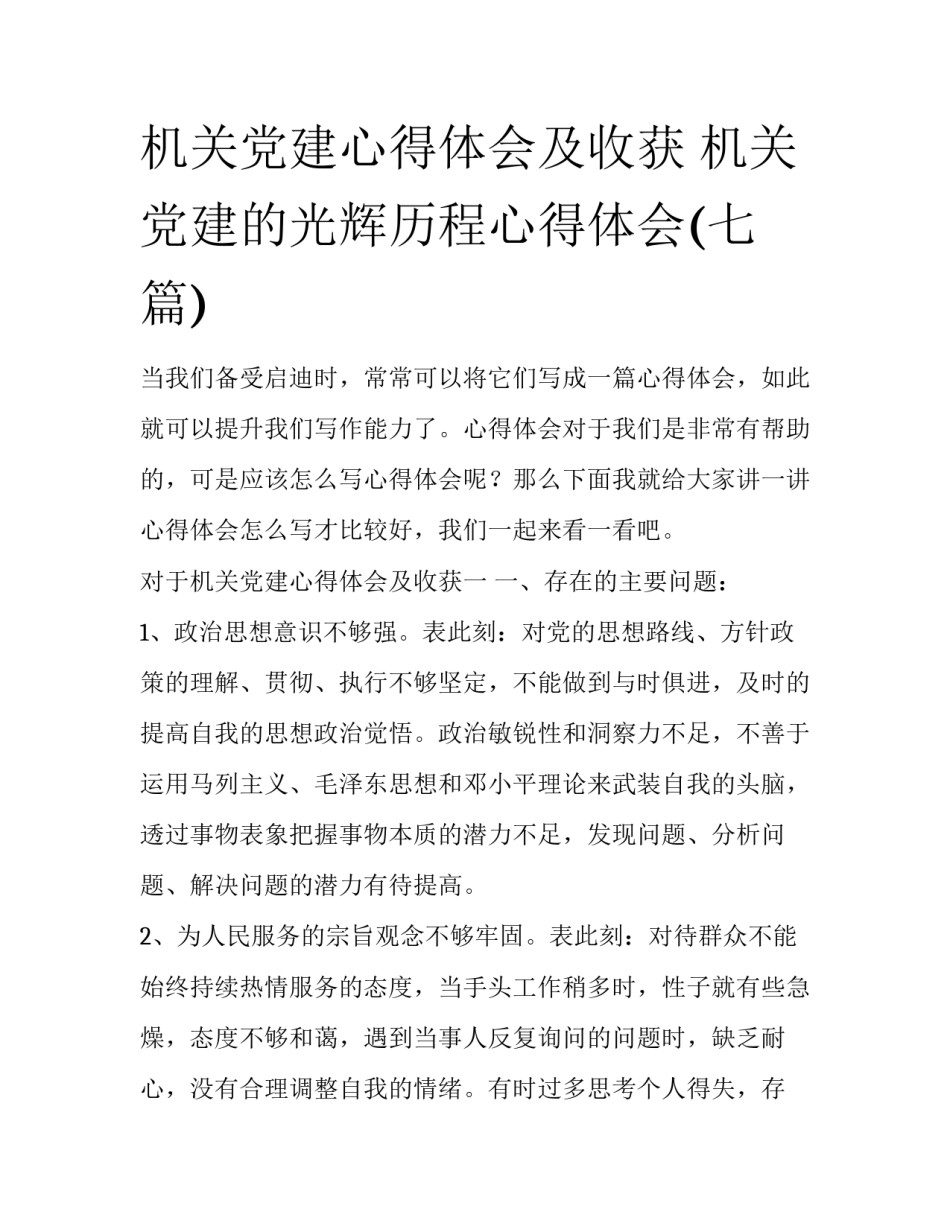 机关党建心得体会及收获 机关党建的光辉历程心得体会(七篇)

当我们备受启迪时，常常可以将它们写成一篇心得体会，如此就可以提升我们写作能力了。心得体会对于我们是非常有帮助的，可是应该怎么写心得体会呢？那么下面我就给大家讲一讲心得体会怎么写才比较好，我们一起来看一看吧。

对于机关党建心得体会及收获一 一、存在的主要问题：

1、政治思想意识不够强。表此刻：对党的思想路线、方针政策的理解、贯彻、执行不够坚定，不能做到与时俱进，及时的提高自我的思想政治觉悟。政治敏锐性和洞察力不足，不善于运用马列主义、毛泽东思想和邓小平理论来武装自我的头脑，透过事物表象把握事物本质的潜力不足，发现问题、分析问题、解决问题的潜力有待提高。

2、为人民服务的宗旨观念不够牢固。表此刻：对待群众不能始终持续热情服务的态度，当手头工作稍多时，性子就有些急燥，态度不够和蔼，遇到当事人反复询问的问题时，缺乏耐心，没有合理调整自我的情绪。有时过多思考个人得失，存